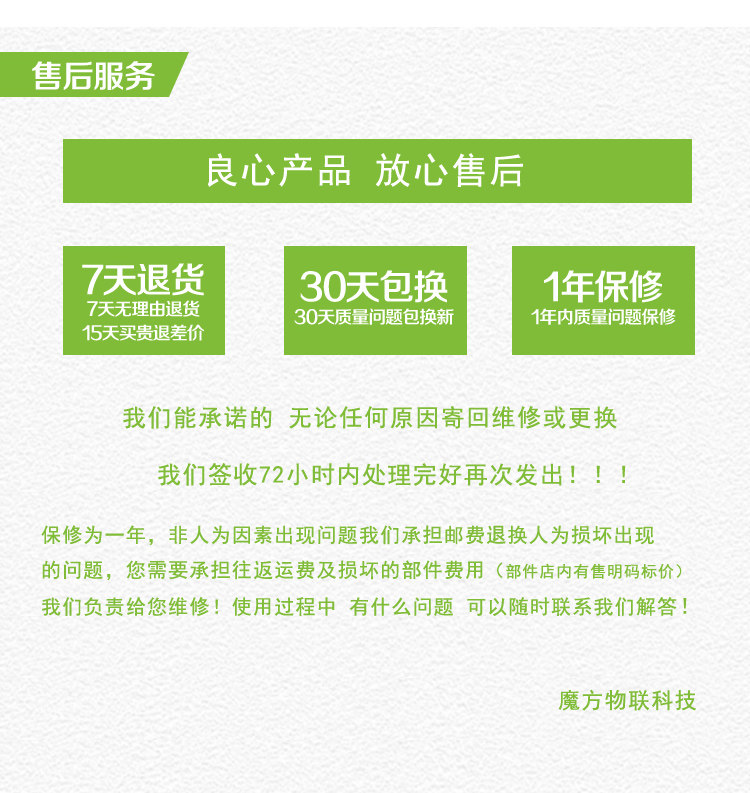 售后服务

良心产品 放心售后

7天退货
7天无理由退货
15天买贵退差价

30天包换
30天质量问题包换新

1年保修
1年内质量问题保修

我们能承诺的 无论任何原因寄回维修或更换

我们签收72小时内处理完好再次发出！！！

保修为一年，非人为因素出现问题我们承担邮费退换人为损坏出现的问题，您需要承担往返运费及损坏的部件费用（部件店内有售明码标价）我们负责给您维修！使用过程中 有什么问题 可以随时联系我们解答！

魔方物联科技